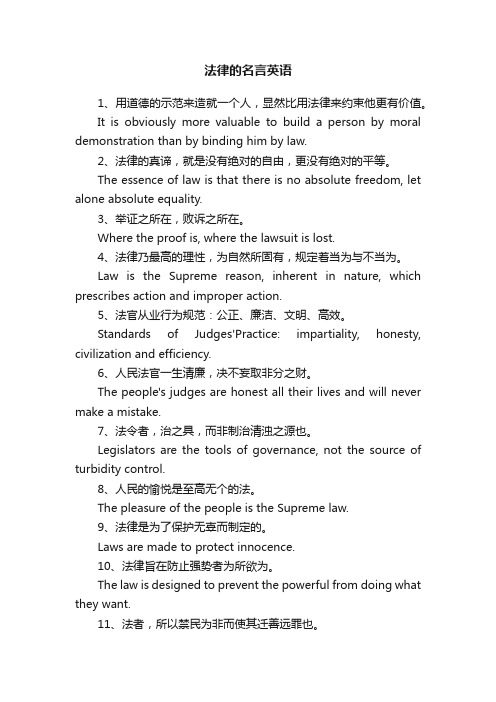 法律的名言英语

1、用道德的示范来造就一个人，显然比用法律来约束他更有价值。

It is obviously more valuable to build a person by moral demonstration than by binding him by law.

2、法律的真谛，就是没有绝对的自由，更没有绝对的平等。

The essence of law is that there is no absolute freedom, let alone absolute equality.

3、举证之所在，败诉之所在。

Where the proof is, where the lawsuit is lost.

4、法律乃最高的理性，为自然所固有，规定着当为与不当为。

Law is the Supreme reason, inherent in nature, which prescribes action and improper action.

5、法官从业行为规范：公正、廉洁、文明、高效。

Standards of Judges'Practice: impartiality, honesty, civilization and efficiency.

6、人民法官一生清廉，决不妄取非分之财。

The people's judges are honest all their lives and will never make a mistake.

7、法令者，治之具，而非制治清浊之源也。

Legislators are the tools of governance, not the source of turbidity control.

8、人民的愉悦是至高无个的法。

The pleasure of the people is the Supreme law.

9、法律是为了保护无辜而制定的。

Laws are made to protect innocence.

10、法律旨在防止强势者为所欲为。

The law is designed to prevent the powerful from doing what they want.

11、法者，所以禁民为非而使其迁善远罪也。